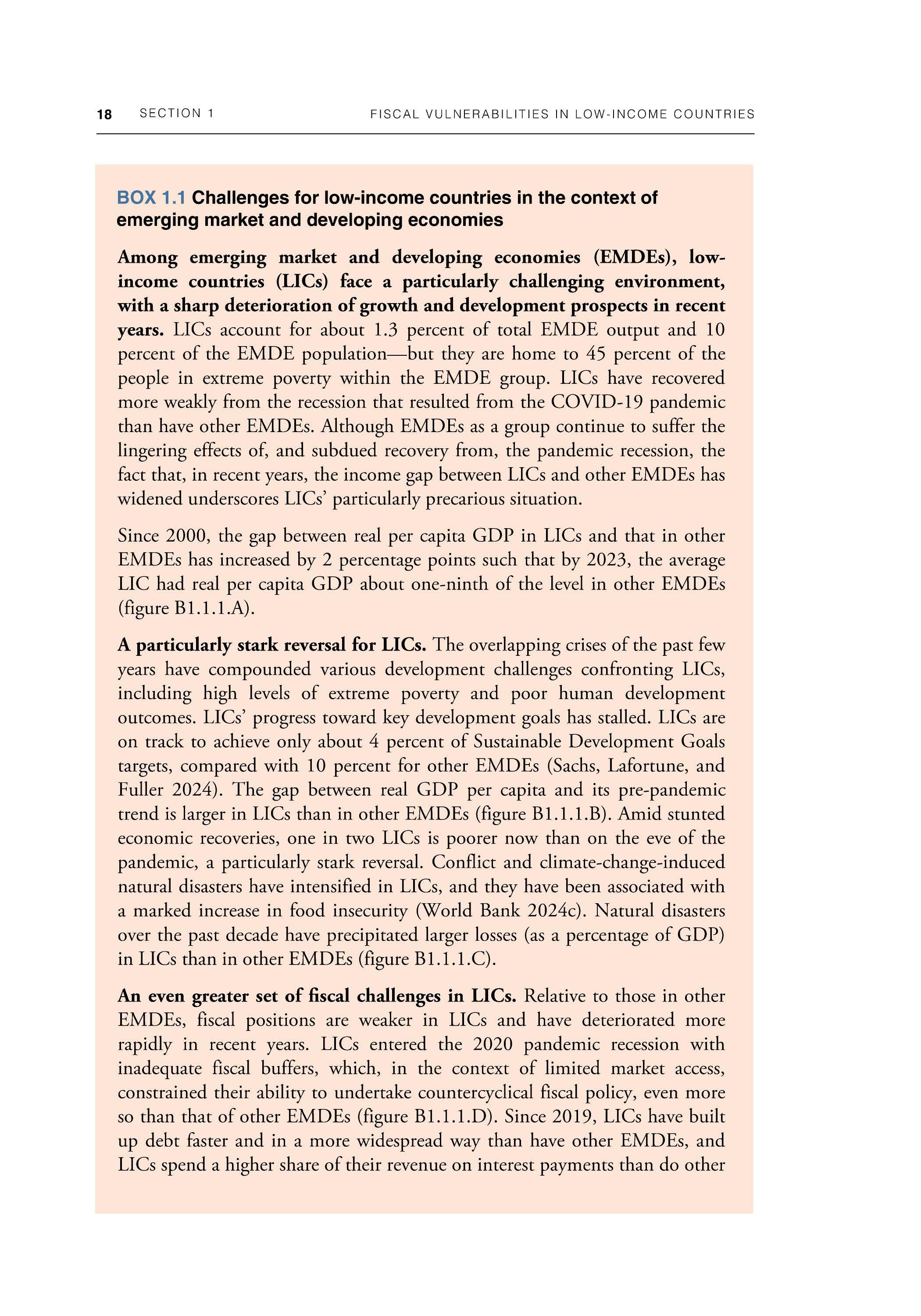 18 SECTION 1 FISCAL VULNERABILITIES IN LOW-INCOME COUNTRIES

BOX 1.1 Challenges for low-income countries in the context of emerging market and developing economies

Among emerging market and developing economies (EMDEs), low-income countries (LICs) face a particularly challenging environment, with a sharp deterioration of growth and development prospects in recent years. LICs account for about 1.3 percent of total EMDE output and 10 percent of the EMDE population—but they are home to 45 percent of the people in extreme poverty within the EMDE group. LICs have recovered more weakly from the recession that resulted from the COVID-19 pandemic than have other EMDEs. Although EMDEs as a group continue to suffer the lingering effects of, and subdued recovery from, the pandemic recession, the fact that, in recent years, the income gap between LICs and other EMDEs has widened underscores LICs' particularly precarious situation.

Since 2000, the gap between real per capita GDP in LICs and that in other EMDEs has increased by 2 percentage points such that by 2023, the average LIC had real per capita GDP about one-ninth of the level in other EMDEs (figure B1.1.1.A).

A particularly stark reversal for LICs. The overlapping crises of the past few years have compounded various development challenges confronting LICs, including high levels of extreme poverty and poor human development outcomes. LICs' progress toward key development goals has stalled. LICs are on track to achieve only about 4 percent of Sustainable Development Goals targets, compared with 10 percent for other EMDEs (Sachs, Lafortune, and Fuller 2024). The gap between real GDP per capita and its pre-pandemic trend is larger in LICs than in other EMDEs (figure B1.1.1.B). Amid stunted economic recoveries, one in two LICs is poorer now than on the eve of the pandemic, a particularly stark reversal. Conflict and climate-change-induced natural disasters have intensified in LICs, and they have been associated with a marked increase in food insecurity (World Bank 2024c). Natural disasters over the past decade have precipitated larger losses (as a percentage of GDP) in LICs than in other EMDEs (figure B1.1.1.C).

An even greater set of fiscal challenges in LICs. Relative to those in other EMDEs, fiscal positions are weaker in LICs and have deteriorated more rapidly in recent years. LICs entered the 2020 pandemic recession with inadequate fiscal buffers, which, in the context of limited market access, constrained their ability to undertake countercyclical fiscal policy, even more so than that of other EMDEs (figure B1.1.1.D). Since 2019, LICs have built up debt faster and in a more widespread way than have other EMDEs, and LICs spend a higher share of their revenue on interest payments than do other